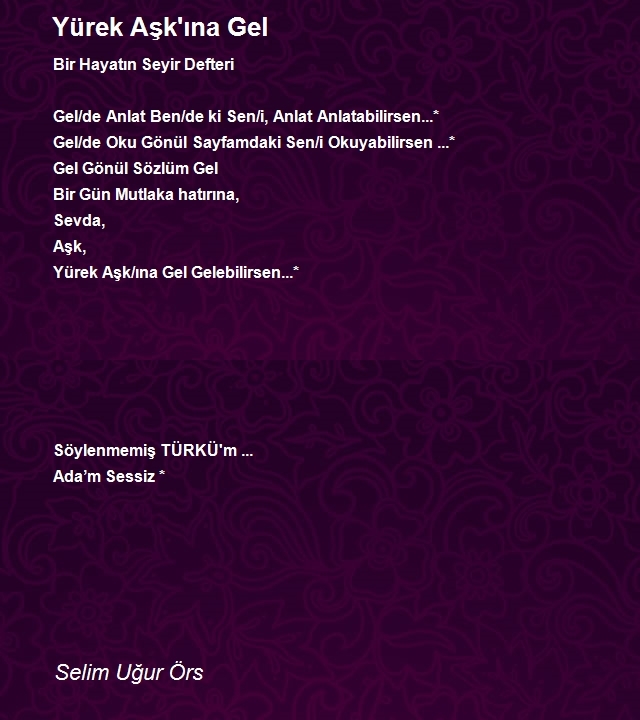 Yürek Aşk'ına Gel

Bir Hayatın Seyir Defteri

Gel/de Anlat Ben/de ki Sen/i, Anlat Anlatabilirsen...*
Gel/de Oku Gönül Sayfamdaki Sen/i Okuyabilirsen ...*
Gel Gönül Sözlüm Gel
Bir Gün Mutlaka hatırına,
Sevda,
Aşk,
Yürek Aşk/ına Gel Gelebilirsen...*

Söylenmemiş TÜRKÜ'm ...
Ada'm Sessiz *

Selim Uğur Örs